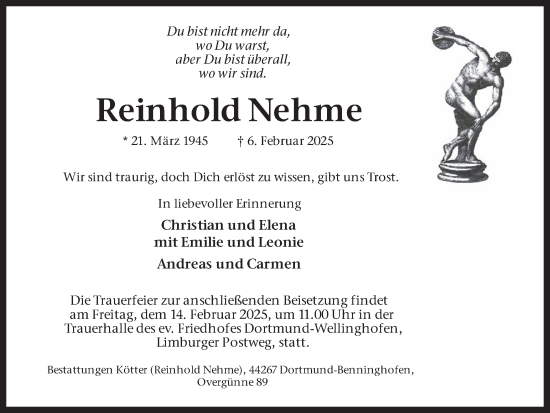 Du bist nicht mehr da,
wo Du warst,
aber Du bist überall,
wo wir sind.

Reinhold Nehme

* 21. März 1945 † 6. Februar 2025

Wir sind traurig, doch Dich erlöst zu wissen, gibt uns Trost.

In liebevoller Erinnerung

Christian und Elena
mit Emilie und Leonie

Andreas und Carmen

Die Trauerfeier zur anschließenden Beisetzung findet am Freitag, dem 14. Februar 2025, um 11.00 Uhr in der Trauerhalle des ev. Friedhofes Dortmund-Wellinghofen, Limburger Postweg, statt.

Bestattungen Kötter (Reinhold Nehme), 44267 Dortmund-Benninghofen, Overgünne 89